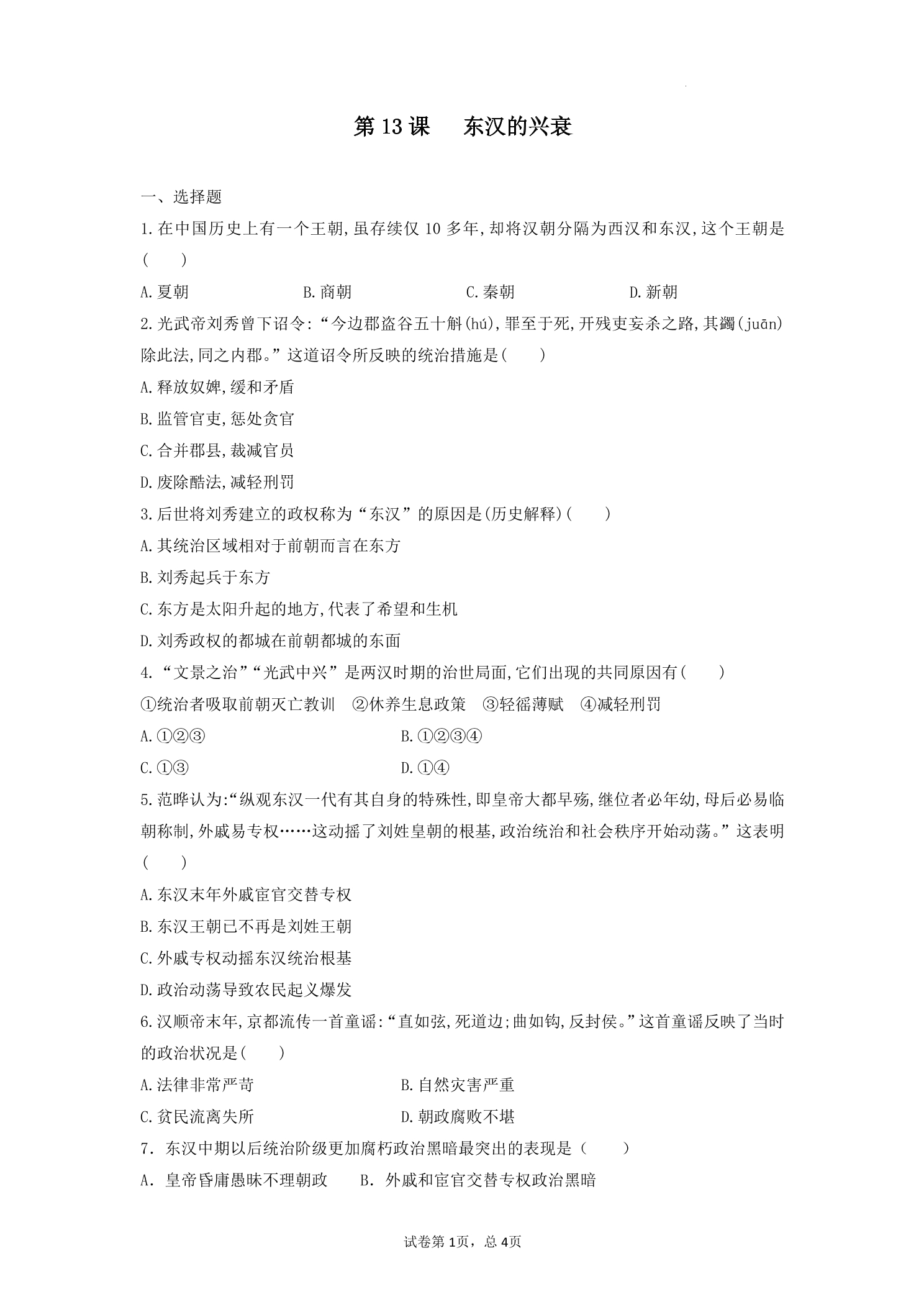 第13课 东汉的兴衰

一、选择题

1.在中国历史上有一个王朝,虽存续仅10多年,却将汉朝分隔为西汉和东汉,这个王朝是( )

A.夏朝 B.商朝 C.秦朝 D.新朝

2.光武帝刘秀曾下诏令:“今边郡盗谷五十斛(hú),罪至于死,开残吏妄杀之路,其蠲(juān)除此法,同之内郡。”这道诏令所反映的统治措施是( )

A.释放奴婢,缓和矛盾

B.监管官吏,惩处贪官

C.合并郡县,裁减官员

D.废除酷法,减轻刑罚

3.后世将刘秀建立的政权称为“东汉”的原因是(历史解释)( )

A.其统治区域相对于前朝而言在东方

B.刘秀起兵于东方

C.东方是太阳升起的地方,代表了希望和生机

D.刘秀政权的都城在前朝都城的东面

4.“文景之治”“光武中兴”是两汉时期的治世局面,它们出现的共同原因有( )

①统治者吸取前朝灭亡教训 ②休养生息政策 ③轻徭薄赋 ④减轻刑罚

A.①②③ B.①②③④

C.①③ D.①④

5.范晔认为:“纵观东汉一代有其自身的特殊性,即皇帝大都早殇,继位者必年幼,母后必易临朝称制,外戚易专权……这动摇了刘姓皇朝的根基,政治统治和社会秩序开始动荡。”这表明( )

A.东汉末年外戚宦官交替专权

B.东汉王朝已不再是刘姓王朝

C.外戚专权动摇东汉统治根基

D.政治动荡导致农民起义爆发

6.汉顺帝末年,京都流传一首童谣:“直如弦,死道边;曲如钩,反封侯。”这首童谣反映了当时的政治状况是( )

A.法律非常严苛 B.自然灾害严重

C.贫民流离失所 D.朝政腐败不堪

7.东汉中期以后统治阶级更加腐朽政治黑暗最突出的表现是( )

A.皇帝昏庸愚昧不理朝政 B.外戚和宦官交替专权政治黑暗

试卷第1页,总4页